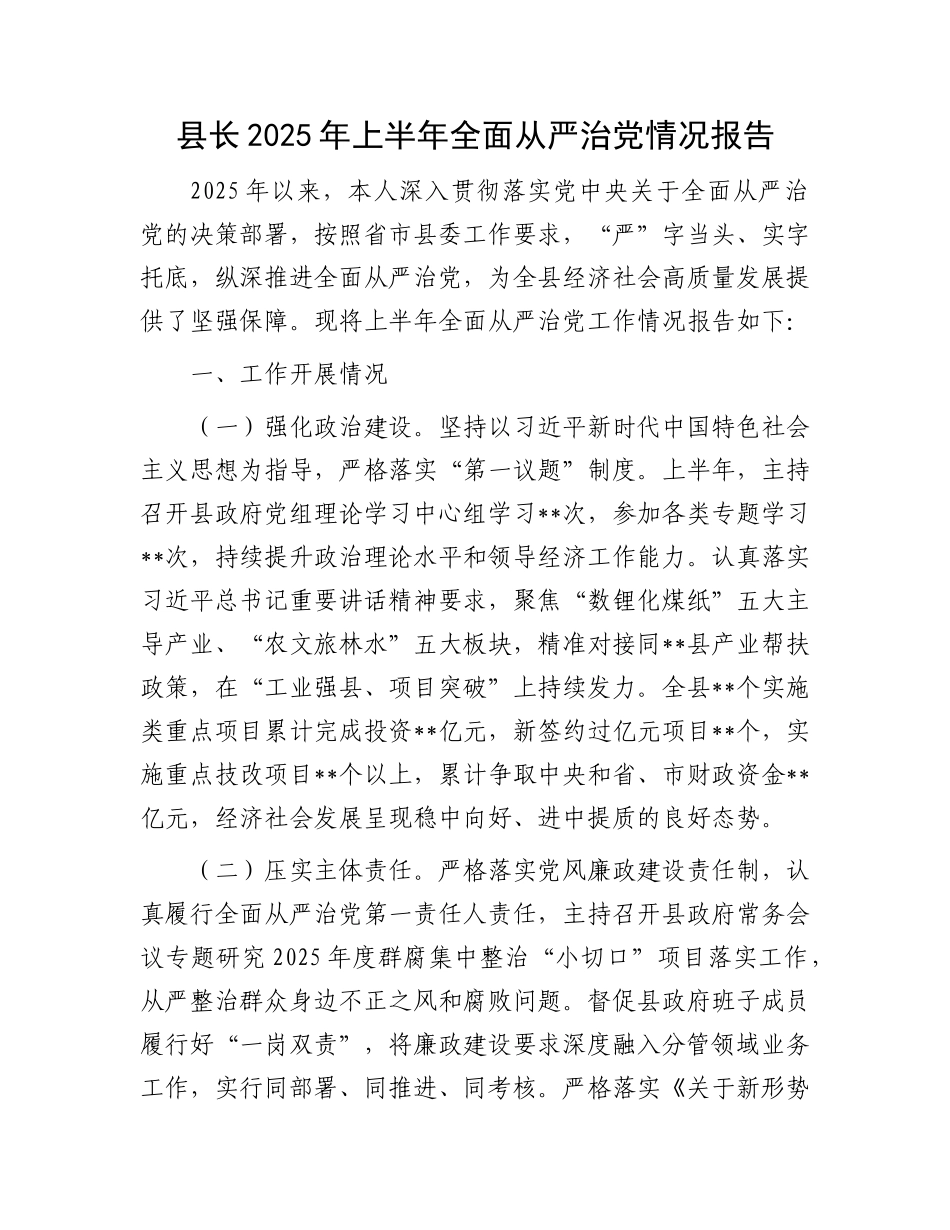 县长2025年上半年全面从严治党情况报告

2025年以来，本人深入贯彻落实党中央关于全面从严治党的决策部署，按照省市县委工作要求，“严”字当头、实字托底，纵深推进全面从严治党，为全县经济社会高质量发展提供了坚强保障。现将上半年全面从严治党工作情况报告如下:

一、工作开展情况

（一）强化政治建设。坚持以习近平新时代中国特色社会主义思想为指导，严格落实“第一议题”制度。上半年，主持召开县政府党组理论学习中心组学习**次，参加各类专题学习**次，持续提升政治理论水平和领导经济工作能力。认真落实习近平总书记重要讲话精神要求，聚焦“数锂化煤纸”五大主导产业、“农文旅林水”五大板块，精准对接同**县产业帮扶政策，在“工业强县、项目突破”上持续发力。全县**个实施类重点项目累计完成投资**亿元，新签约过亿元项目**个，实施重点技改项目**个以上，累计争取中央和省、市财政资金**亿元，经济社会发展呈现稳中向好、进中提质的良好态势。

（二）压实主体责任。严格落实党风廉政建设责任制，认真履行全面从严治党第一责任人责任，主持召开县政府常务会议专题研究2025年度群腐集中整治“小切口”项目落实工作，从严整治群众身边不正之风和腐败问题。督促县政府班子成员履行好“一岗双责”，将廉政建设要求深度融入分管领域业务工作，实行同部署、同推进、同考核。严格落实《关于新形势